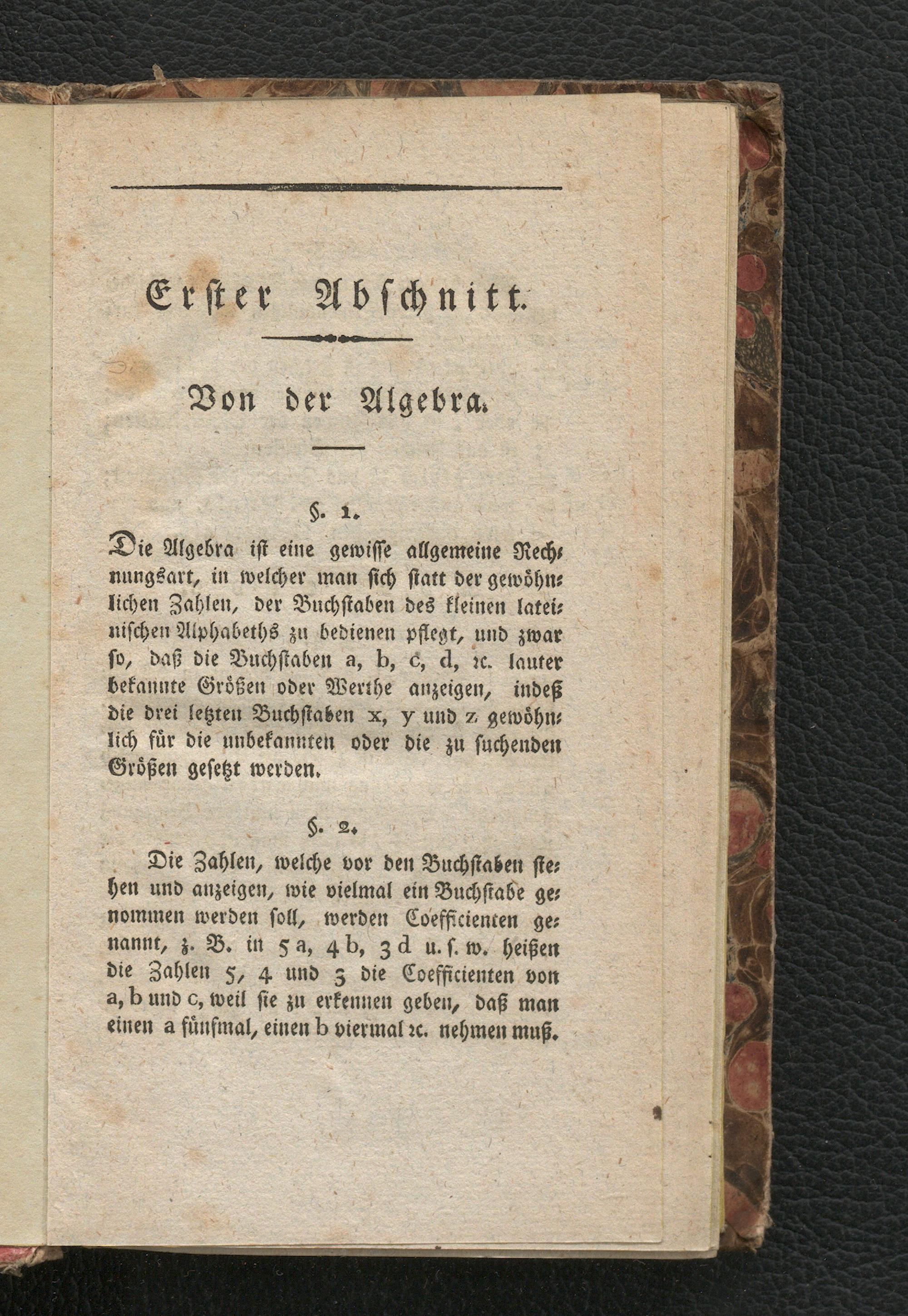 Erster Abschnitt.

Von der Algebra.

§. 1.

Die Algebra ist eine gewisse allgemeine Rechnungsart, in welcher man sich statt der gewöhnlichen Zahlen, der Buchstaben des kleinen lateinischen Alphabeths zu bedienen pflegt, und zwar so, daß die Buchstaben a, b, c, d, ꝛc. lauter bekannte Größen oder Werthe anzeigen, indeß die drei letzten Buchstaben x, y und z gewöhnlich für die unbekannten oder die zu suchenden Größen gesetzt werden.

§. 2.

Die Zahlen, welche vor den Buchstaben stehen und anzeigen, wie vielmal ein Buchstabe genommen werden soll, werden Coefficienten genannt, z. B. in 5 a, 4 b, 3 d u. s. w. heißen die Zahlen 5, 4 und 3 die Coefficienten von a, b und c, weil sie zu erkennen geben, daß man einen a fünfmal, einen b viermal ꝛc. nehmen muß.